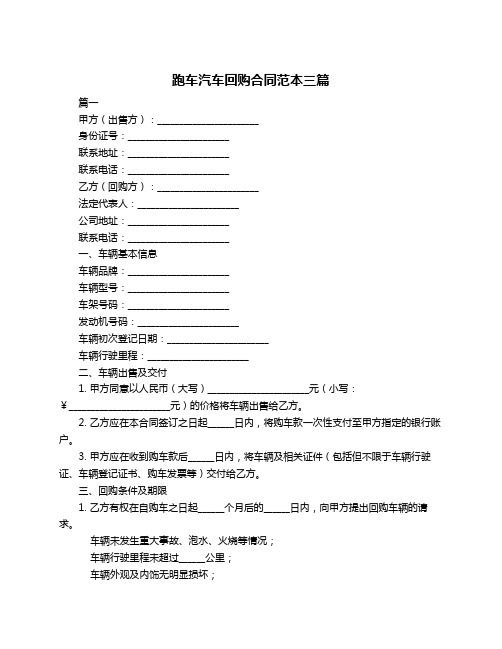 跑车汽车回购合同范本三篇

篇一

甲方（出售方）：____________________

身份证号：____________________

联系地址：____________________

联系电话：____________________

乙方（回购方）：____________________

法定代表人：____________________

公司地址：____________________

联系电话：____________________

一、车辆基本信息

车辆品牌：____________________

车辆型号：____________________

车架号码：____________________

发动机号码：____________________

车辆初次登记日期：____________________

车辆行驶里程：____________________

二、车辆出售及交付

1. 甲方同意以人民币（大写）____________________元（小写：￥____________________元）的价格将车辆出售给乙方。

2. 乙方应在本合同签订之日起_____日内，将购车款一次性支付至甲方指定的银行账户。

3. 甲方应在收到购车款后_____日内，将车辆及相关证件（包括但不限于车辆行驶证、车辆登记证书、购车发票等）交付给乙方。

三、回购条件及期限

1. 乙方有权在自购车之日起_____个月后的_____日内，向甲方提出回购车辆的请求。

车辆未发生重大事故、泡水、火烧等情况；

车辆行驶里程未超过_____公里；

车辆外观及内饰无明显损坏；